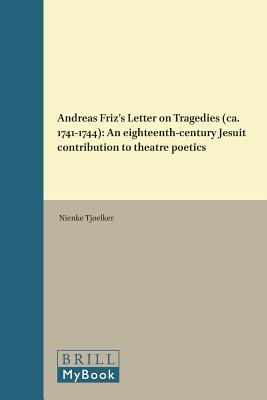 Andreas Friz's Letter on Tragedies (ca. 1741-1744): An eighteenth-century Jesuit contribution to theatre poetics

Nienke Tjoelker

BRILL
MyBook